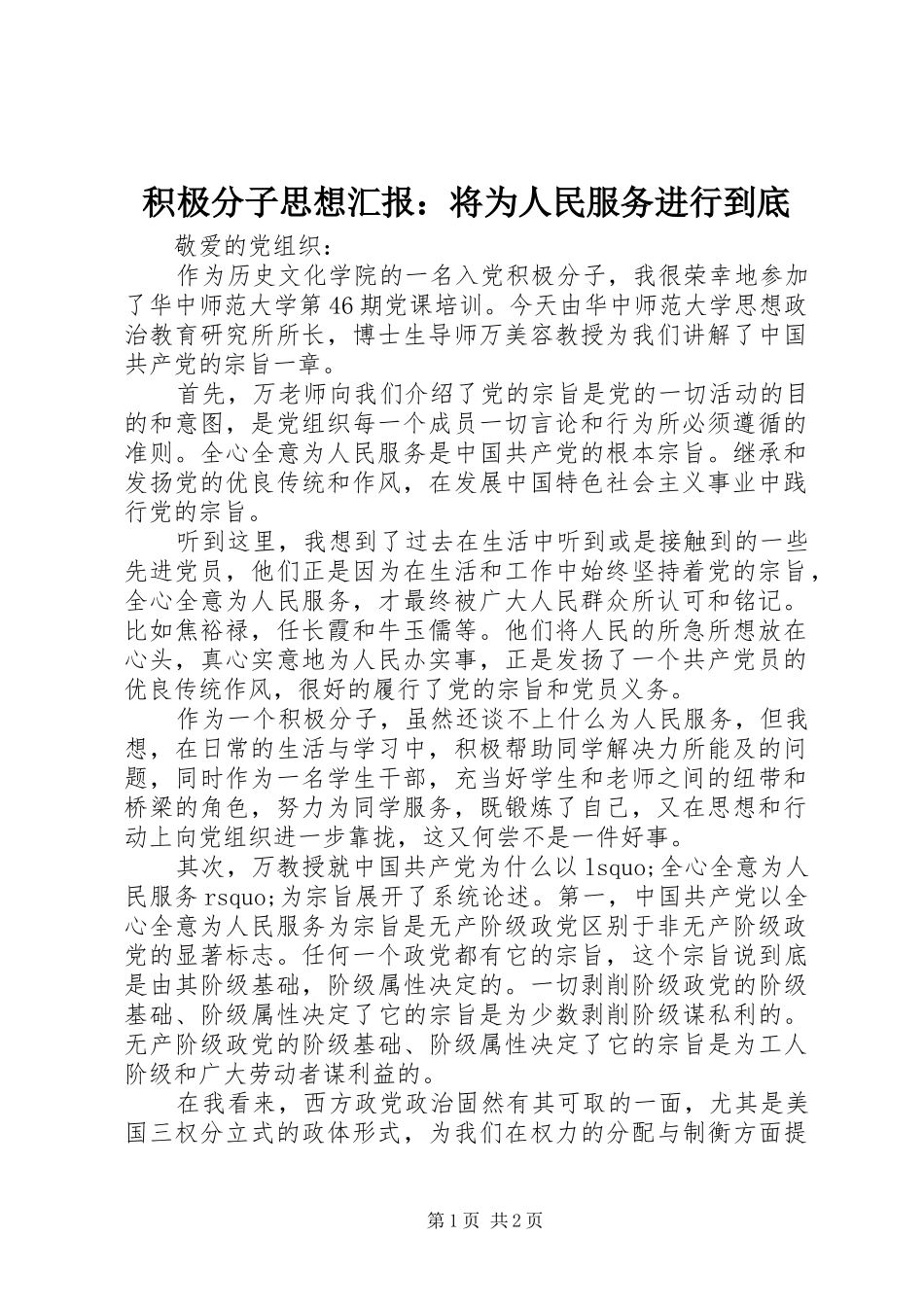 积极分子思想汇报：将为人民服务进行到底

敬爱的党组织：

作为历史文化学院的一名入党积极分子，我很荣幸地参加了华中师范大学第46期党课培训。今天由华中师范大学思想政治教育研究所所长，博士生导师万美容教授为我们讲解了中国共产党的宗旨一章。

首先，万老师向我们介绍了党的宗旨是党的一切活动的目的和意图，是党组织每一个成员一切言论和行为所必须遵循的准则。全心全意为人民服务是中国共产党的根本宗旨。继承和发扬党的优良传统和作风，在发展中国特色社会主义事业中践行党的宗旨。

听到这里，我想到了过去在生活中听到或是接触到的一些先进党员，他们正是因为在生活和工作中始终坚持着党的宗旨，全心全意为人民服务，才最终被广大人民群众所认可和铭记。比如焦裕禄，任长霞和牛玉儒等。他们将人民的所急所想放在心头，真心实意地为人民办实事，正是发扬了一个共产党员的优良传统作风，很好的履行了党的宗旨和党员义务。

作为一个积极分子，虽然还谈不上什么为人民服务，但我想，在日常的生活与学习中，积极帮助同学解决力所能及的问题，同时作为一名学生干部，充当好学生和老师之间的纽带和桥梁的角色，努力为同学服务，既锻炼了自己，又在思想和行动上向党组织进一步靠拢，这又何尝不是一件好事。

其次，万教授就中国共产党为什么以lsquo;全心全意为人民服务rsquo;为宗旨展开了系统论述。第一，中国共产党以全心全意为人民服务为宗旨是无产阶级政党区别于非无产阶级政党的显著标志。任何一个政党都有它的宗旨，这个宗旨说到底是由其阶级基础，阶级属性决定的。一切剥削阶级政党的阶级基础、阶级属性决定了它的宗旨是为少数剥削阶级谋私利的。无产阶级政党的阶级基础、阶级属性决定了它的宗旨是为工人阶级和广大劳动者谋利益的。

在我看来，西方政党政治固然有其可取的一面，尤其是美国三权分立式的政体形式，为我们在权力的分配与制衡方面提

第1页 共2页